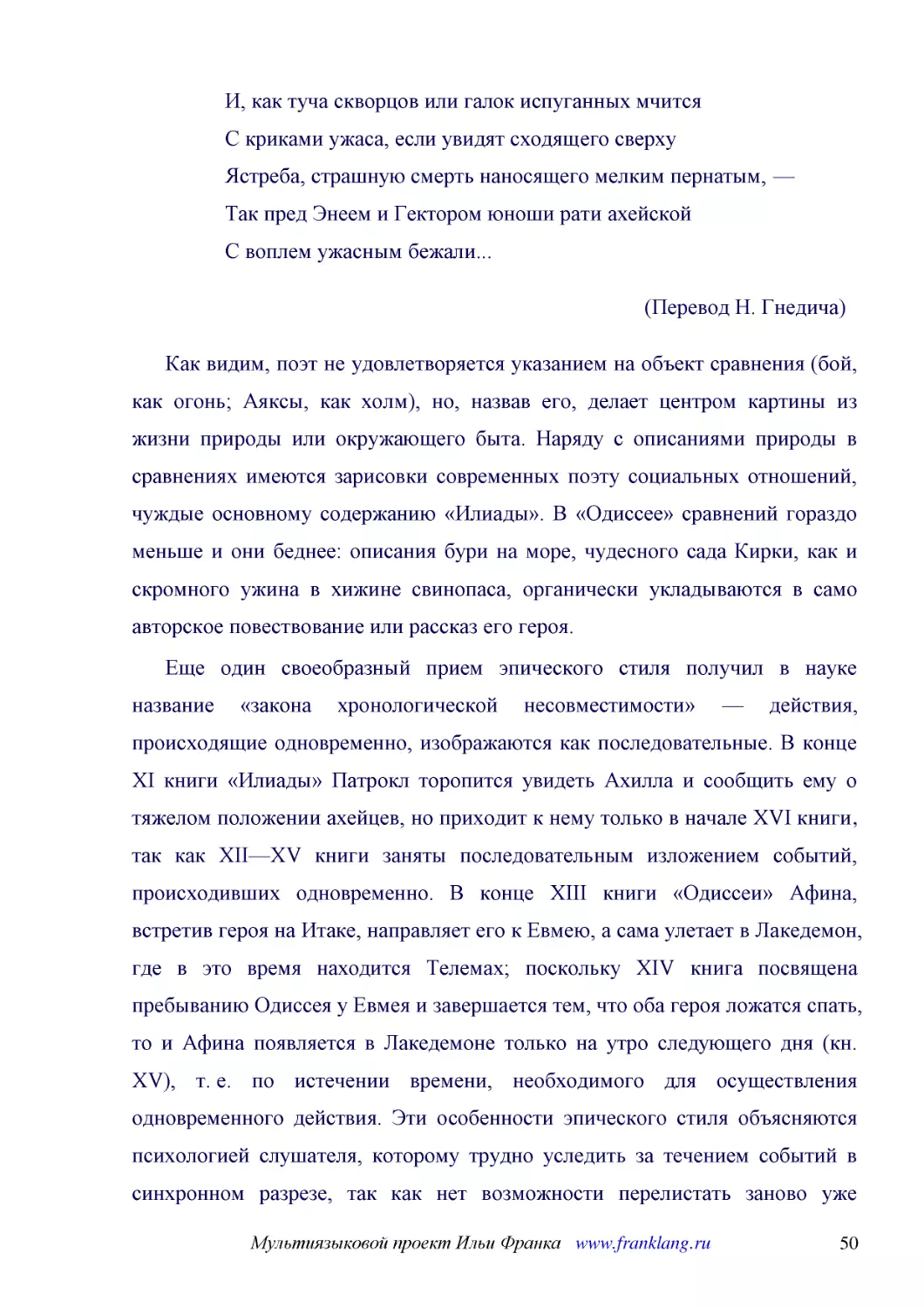 И, как туча скворцов или галок испуганных мчится
С криками ужаса, если увидят сходящего сверху
Ястреба, страшную смерть наносящего мелким пернатым, —
Так пред Энеем и Гектором юноши рати ахейской
С воплем ужасным бежали...

(Перевод Н. Гнедича)

Как видим, поэт не удовлетворяется указанием на объект сравнения (бой, как огонь; Аяксы, как холм), но, назвав его, делает центром картины из жизни природы или окружающего быта. Наряду с описаниями природы в сравнениях имеются зарисовки современных поэту социальных отношений, чуждые основному содержанию «Илиады». В «Одиссее» сравнений гораздо меньше и они беднее: описания бури на море, чудесного сада Кирки, как и скромного ужина в хижине свинопаса, органически укладываются в само авторское повествование или рассказ его героя.

Еще один своеобразный прием эпического стиля получил в науке название «закона хронологической несовместимости» — действия, происходящие одновременно, изображаются как последовательные. В конце XI книги «Илиады» Патрокл торопится увидеть Ахилла и сообщить ему о тяжелом положении ахейцев, но приходит к нему только в начале XVI книги, так как XII—XV книги заняты последовательным изложением событий, происходивших одновременно. В конце XIII книги «Одиссеи» Афина, встретив героя на Итаке, направляет его к Евмею, а сама улетает в Лакедемон, где в это время находится Телемах; поскольку XIV книга посвящена пребыванию Одиссея у Евмея и завершается тем, что оба героя ложатся спать, то и Афина появляется в Лакедемоне только на утро следующего дня (кн. XV), т. е. по истечении времени, необходимого для осуществления одновременного действия. Эти особенности эпического стиля объясняются психологией слушателя, которому трудно уследить за течением событий в синхронном разрезе, так как нет возможности перелистать заново уже

Мультиязыковой проект Ильи Франка www.franklang.ru 50